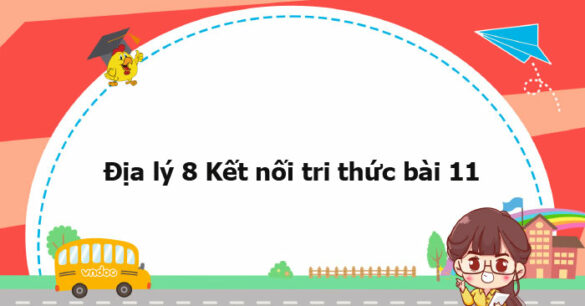 Địa lý 8 Kết nối tri thức bài 11

vndoc